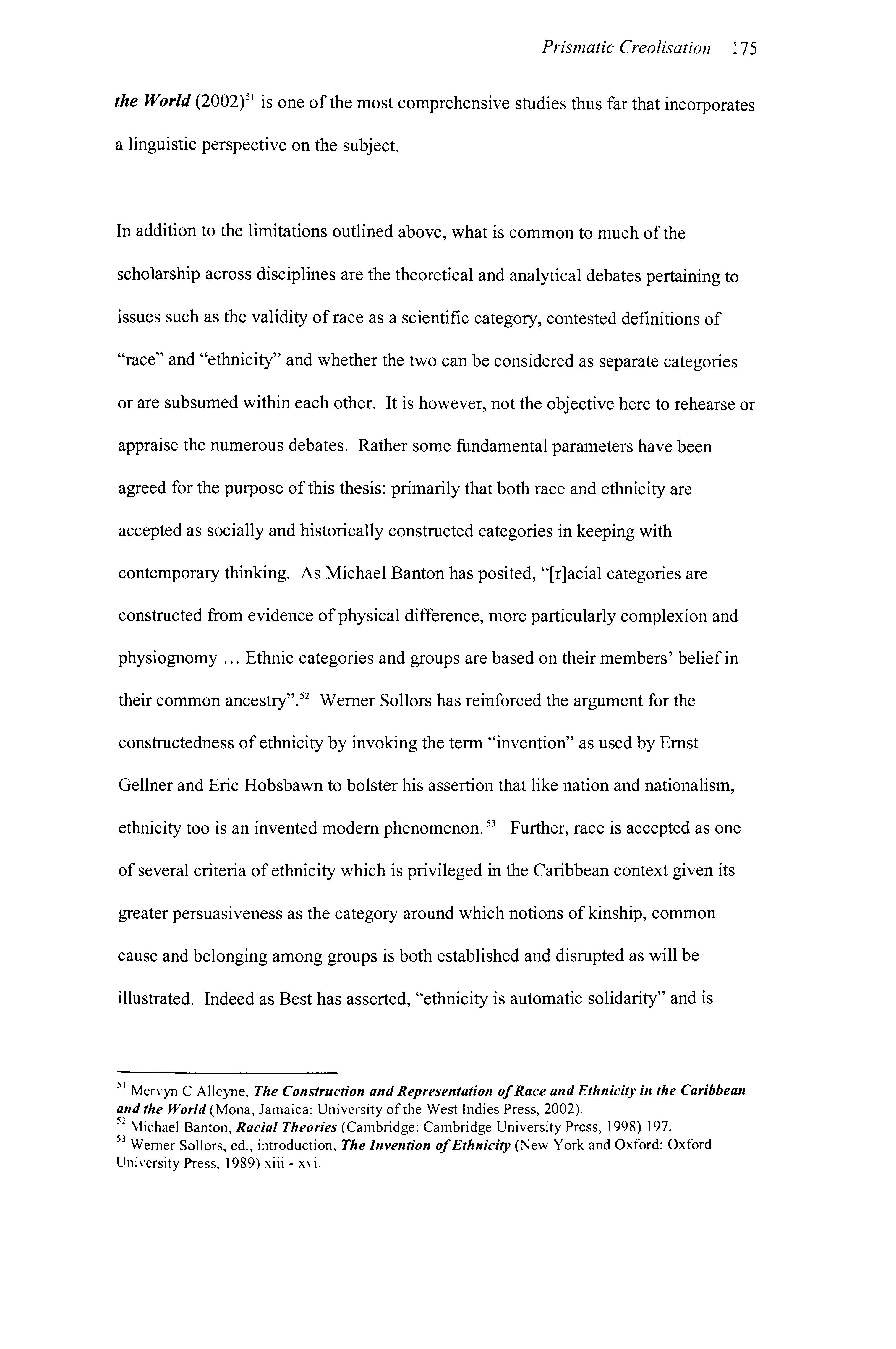 Prismatic Creolisation 175

the World (2002)$^{51}$ is one of the most comprehensive studies thus far that incorporates a linguistic perspective on the subject.

In addition to the limitations outlined above, what is common to much of the scholarship across disciplines are the theoretical and analytical debates pertaining to issues such as the validity of race as a scientific category, contested definitions of "race" and "ethnicity" and whether the two can be considered as separate categories or are subsumed within each other. It is however, not the objective here to rehearse or appraise the numerous debates. Rather some fundamental parameters have been agreed for the purpose of this thesis: primarily that both race and ethnicity are accepted as socially and historically constructed categories in keeping with contemporary thinking. As Michael Banton has posited, "[r]acial categories are constructed from evidence of physical difference, more particularly complexion and physiognomy ... Ethnic categories and groups are based on their members' belief in their common ancestry".$^{52}$ Werner Sollors has reinforced the argument for the constructedness of ethnicity by invoking the term "invention" as used by Ernst Gellner and Eric Hobsbawn to bolster his assertion that like nation and nationalism, ethnicity too is an invented modern phenomenon.$^{53}$ Further, race is accepted as one of several criteria of ethnicity which is privileged in the Caribbean context given its greater persuasiveness as the category around which notions of kinship, common cause and belonging among groups is both established and disrupted as will be illustrated. Indeed as Best has asserted, "ethnicity is automatic solidarity" and is

$^{51}$ Mervyn C Alleyne, The Construction and Representation of Race and Ethnicity in the Caribbean and the World (Mona, Jamaica: University of the West Indies Press, 2002).
$^{52}$ Michael Banton, Racial Theories (Cambridge: Cambridge University Press, 1998) 197.
$^{53}$ Werner Sollors, ed., introduction, The Invention of Ethnicity (New York and Oxford: Oxford University Press, 1989) xiii - xvi.